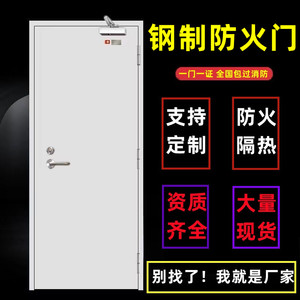 钢制防火门

一门一证 全国包过消防

支持定制

防火隔热

资质齐全

大量现货

别找了！我就是厂家